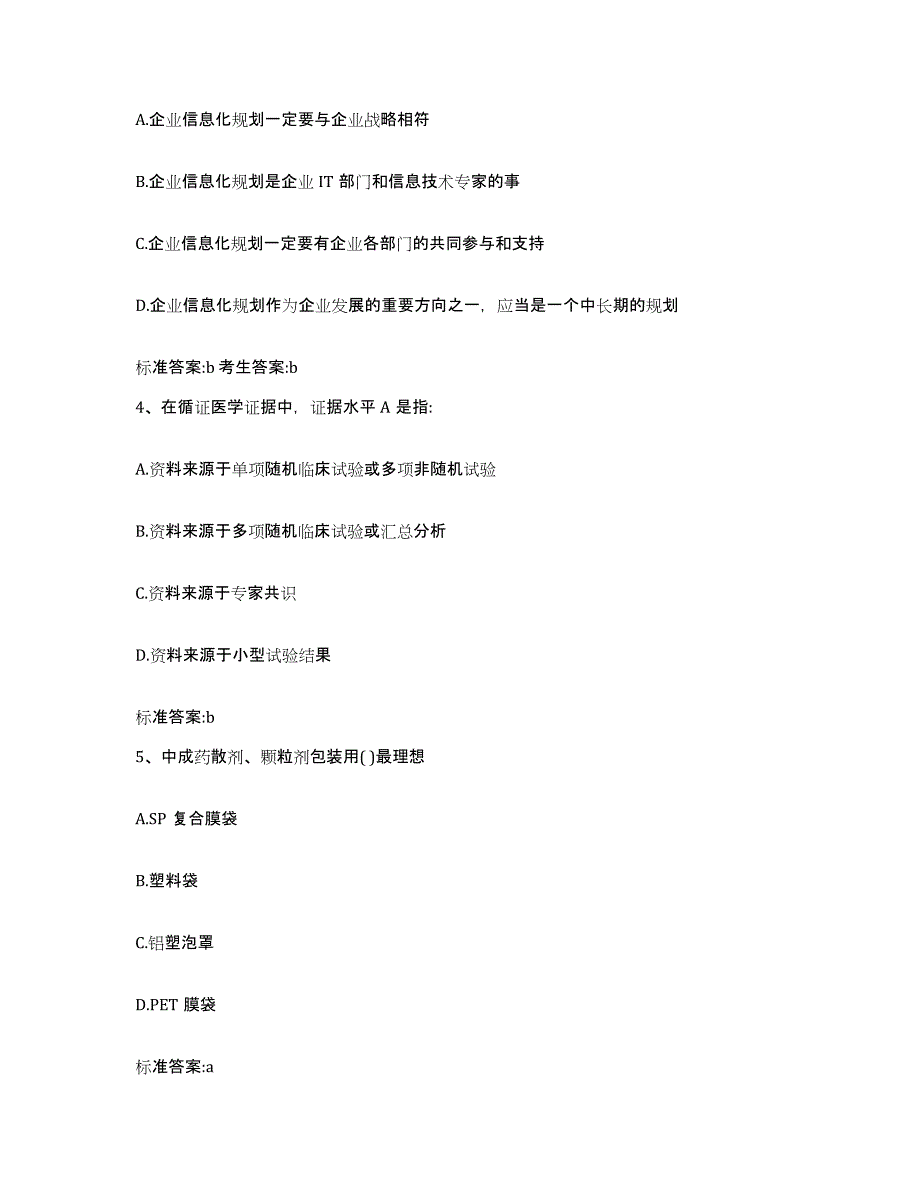 A.企业信息化规划一定要与企业战略相符

B.企业信息化规划是企业 IT 部门和信息技术专家的事

C.企业信息化规划一定要有企业各部门的共同参与和支持

D.企业信息化规划作为企业发展的重要方向之一，应当是一个中长期的规划

标准答案:b 考生答案:b

4、在循证医学证据中，证据水平 A 是指:

A.资料来源于单项随机临床试验或多项非随机试验

B.资料来源于多项随机临床试验或汇总分析

C.资料来源于专家共识

D.资料来源于小型试验结果

标准答案:b

5、中成药散剂、颗粒剂包装用( )最理想

A.SP 复合膜袋

B.塑料袋

C.铝塑泡罩

D.PET 膜袋

标准答案:a